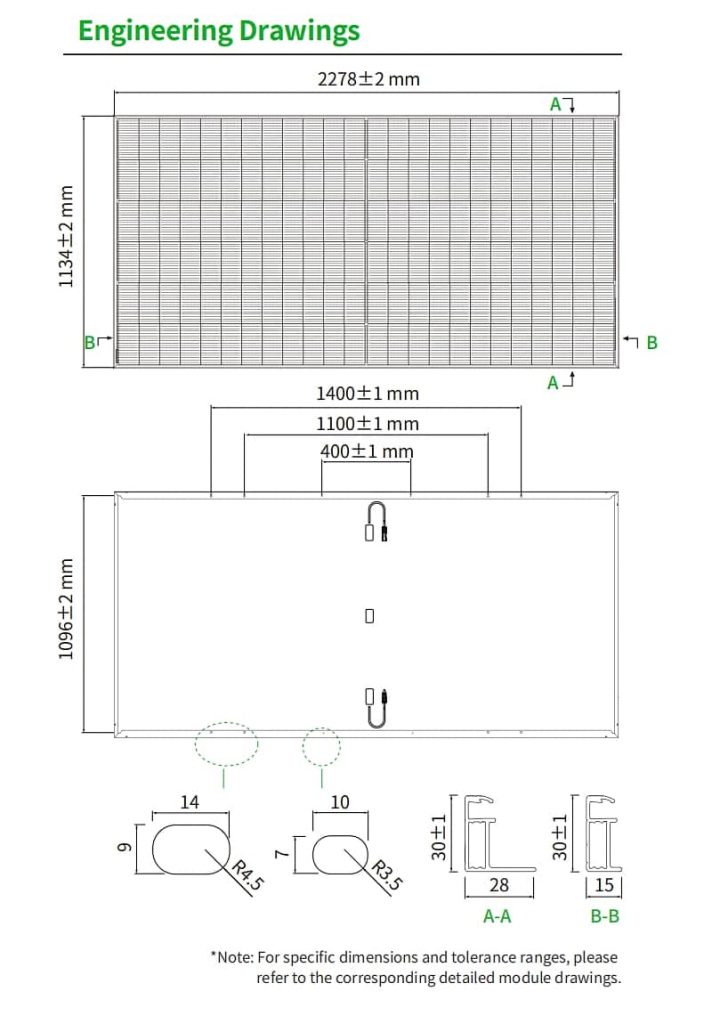 Engineering Drawings

2278±2 mm

A

1134±2 mm

B

B

A

1400±1 mm

1100±1 mm

400±1 mm

1096±2 mm

14

9

R4.5

10

7

R3.5

30±1

28

A-A

30±1

15

B-B

*Note: For specific dimensions and tolerance ranges, please refer to the corresponding detailed module drawings.